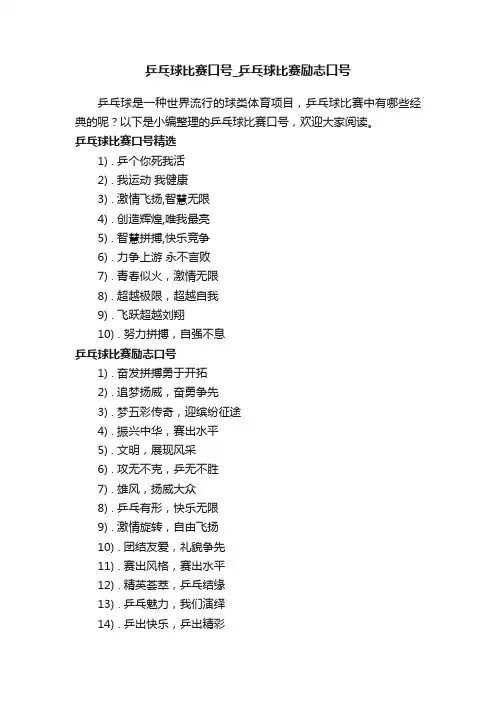 乒乓球比赛口号_乒乓球比赛励志口号

乒乓球是一种世界流行的球类体育项目，乒乓球比赛中有哪些经典的呢？以下是小编整理的乒乓球比赛口号，欢迎大家阅读。

乒乓球比赛口号精选

1）. 乒个你死我活

2）. 我运动 我健康

3）. 激情飞扬,智慧无限

4）. 创造辉煌,唯我最亮

5）. 智慧拼搏,快乐竞争

6）. 力争上游 永不言败

7）. 青春似火，激情无限

8）. 超越极限，超越自我

9）. 飞跃超越刘翔

10）. 努力拼搏，自强不息

乒乓球比赛励志口号

1）. 奋发拼搏勇于开拓

2）. 追梦扬威，奋勇争先

3）. 梦五彩传奇，迎缤纷征途

4）. 振兴中华，赛出水平

5）. 文明，展现风采

6）. 攻无不克，乒无不胜

7）. 雄风，扬威大众

8）. 乒乓有形，快乐无限

9）. 激情旋转，自由飞扬

10）. 团结友爱，礼貌争先

11）. 赛出风格，赛出水平

12）. 精英荟萃，乒乓结缘

13）. 乒乓魅力，我们演绎

14）. 乒出快乐，乒出精彩